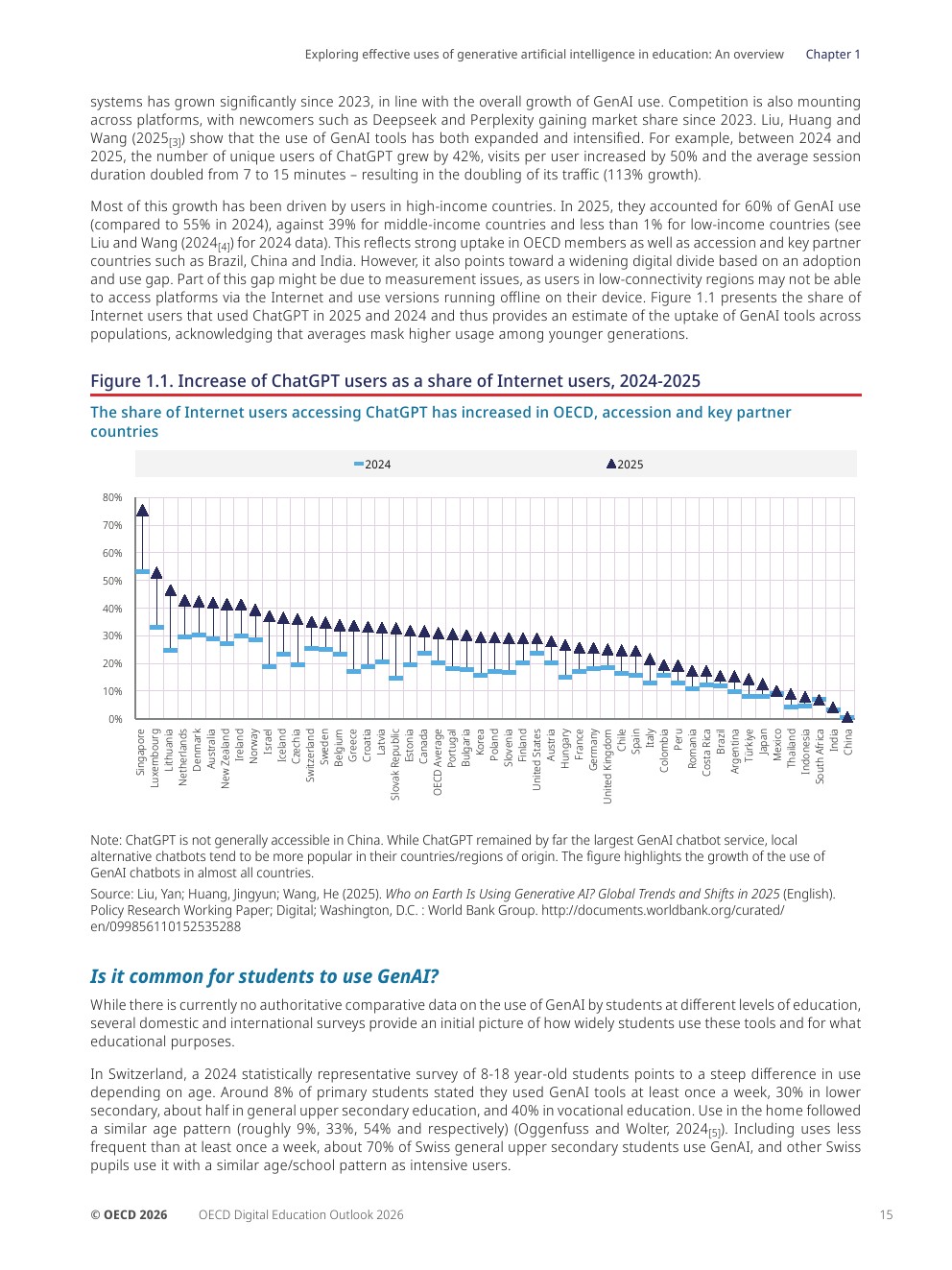 Exploring effective uses of generative artificial intelligence in education: An overview Chapter 1

systems has grown significantly since 2023, in line with the overall growth of GenAI use. Competition is also mounting across platforms, with newcomers such as Deepseek and Perplexity gaining market share since 2023. Liu, Huang and Wang (2025$_{[3]}$) show that the use of GenAI tools has both expanded and intensified. For example, between 2024 and 2025, the number of unique users of ChatGPT grew by 42%, visits per user increased by 50% and the average session duration doubled from 7 to 15 minutes – resulting in the doubling of its traffic (113% growth).

Most of this growth has been driven by users in high-income countries. In 2025, they accounted for 60% of GenAI use (compared to 55% in 2024), against 39% for middle-income countries and less than 1% for low-income countries (see Liu and Wang (2024$_{[4]}$) for 2024 data). This reflects strong uptake in OECD members as well as accession and key partner countries such as Brazil, China and India. However, it also points toward a widening digital divide based on an adoption and use gap. Part of this gap might be due to measurement issues, as users in low-connectivity regions may not be able to access platforms via the Internet and use versions running offline on their device. Figure 1.1 presents the share of Internet users that used ChatGPT in 2025 and 2024 and thus provides an estimate of the uptake of GenAI tools across populations, acknowledging that averages mask higher usage among younger generations.

Figure 1.1. Increase of ChatGPT users as a share of Internet users, 2024-2025

The share of Internet users accessing ChatGPT has increased in OECD, accession and key partner countries

2024 2025

80%
70%
60%
50%
40%
30%
20%
10%
0%

Singapore Luxembourg Lithuania Netherlands Denmark Australia New Zealand Ireland Norway Israel Iceland Czechia Switzerland Sweden Belgium Greece Croatia Latvia Slovak Republic Estonia Canada OECD Average Portugal Bulgaria Korea Poland Slovenia Finland United States Austria Hungary France Germany United Kingdom Chile Spain Italy Colombia Peru Romania Costa Rica Brazil Argentina Türkiye Japan Mexico Thailand Indonesia South Africa India China

Note: ChatGPT is not generally accessible in China. While ChatGPT remained by far the largest GenAI chatbot service, local alternative chatbots tend to be more popular in their countries/regions of origin. The figure highlights the growth of the use of GenAI chatbots in almost all countries.

Source: Liu, Yan; Huang, Jingyun; Wang, He (2025). Who on Earth Is Using Generative AI? Global Trends and Shifts in 2025 (English). Policy Research Working Paper; Digital; Washington, D.C. : World Bank Group. http://documents.worldbank.org/curated/en/099856110152535288

Is it common for students to use GenAI?

While there is currently no authoritative comparative data on the use of GenAI by students at different levels of education, several domestic and international surveys provide an initial picture of how widely students use these tools and for what educational purposes.

In Switzerland, a 2024 statistically representative survey of 8-18 year-old students points to a steep difference in use depending on age. Around 8% of primary students stated they used GenAI tools at least once a week, 30% in lower secondary, about half in general upper secondary education, and 40% in vocational education. Use in the home followed a similar age pattern (roughly 9%, 33%, 54% and respectively) (Oggenfuss and Wolter, 2024$_{[5]}$). Including uses less frequent than at least once a week, about 70% of Swiss general upper secondary students use GenAI, and other Swiss pupils use it with a similar age/school pattern as intensive users.

© OECD 2026 OECD Digital Education Outlook 2026 15